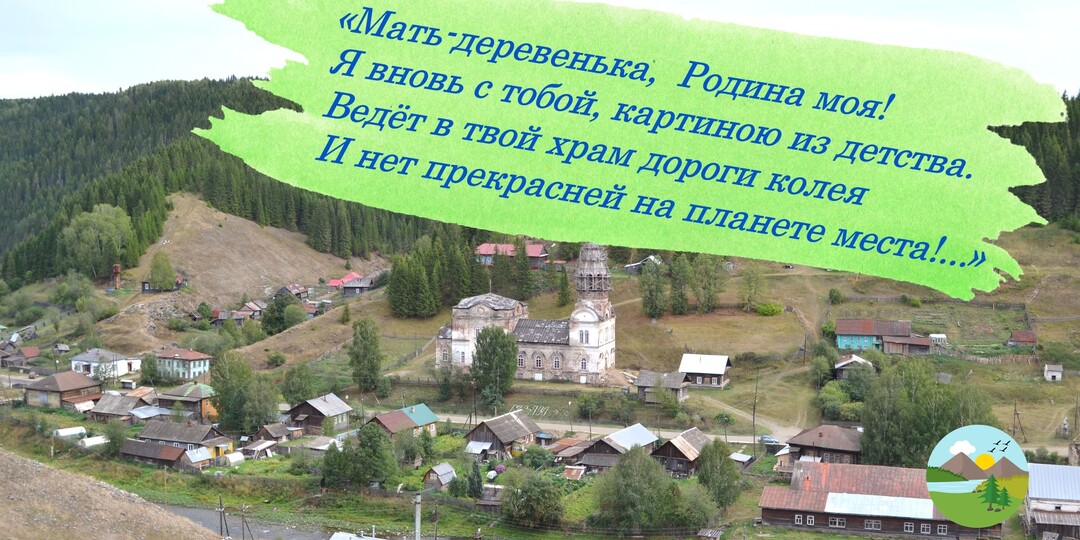 «Мать-деревенька, Родина моя!
Я вновь с тобой, картиною из детства.
Ведёт в твой храм дороги колея
И нет прекрасней на планете места!...»